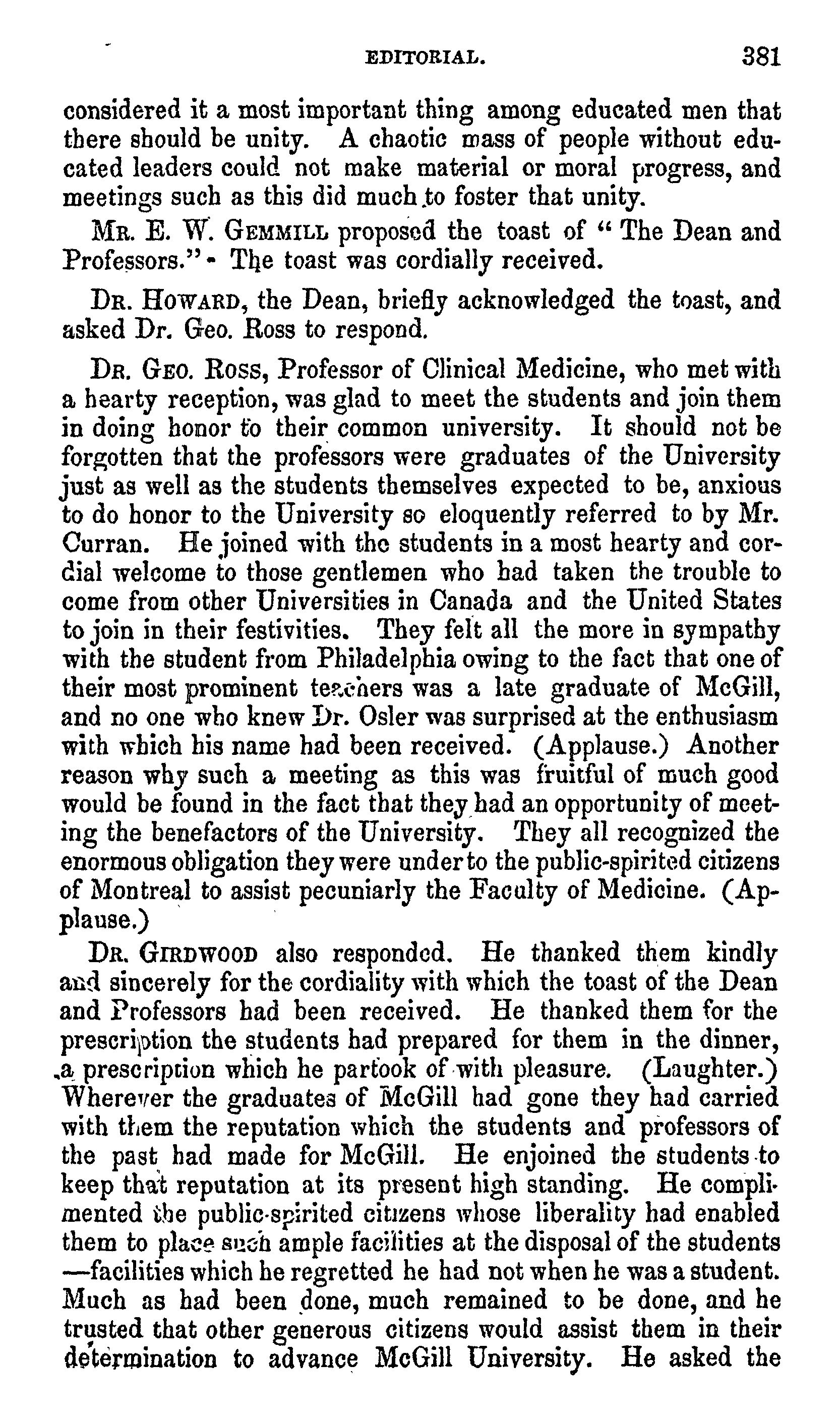 EDITORIAL. 381

considered it a most important thing among educated men that there should be unity. A chaotic mass of people without educated leaders could not make material or moral progress, and meetings such as this did much to foster that unity.

MR. E. W. GEMMILL proposed the toast of "The Dean and Professors." The toast was cordially received.

DR. HOWARD, the Dean, briefly acknowledged the toast, and asked Dr. Geo. Ross to respond.

DR. GEO. ROSS, Professor of Clinical Medicine, who met with a hearty reception, was glad to meet the students and join them in doing honor to their common university. It should not be forgotten that the professors were graduates of the University just as well as the students themselves expected to be, anxious to do honor to the University so eloquently referred to by Mr. Curran. He joined with the students in a most hearty and cordial welcome to those gentlemen who had taken the trouble to come from other Universities in Canada and the United States to join in their festivities. They felt all the more in sympathy with the student from Philadelphia owing to the fact that one of their most prominent teachers was a late graduate of McGill, and no one who knew Dr. Osler was surprised at the enthusiasm with which his name had been received. (Applause.) Another reason why such a meeting as this was fruitful of much good would be found in the fact that they had an opportunity of meeting the benefactors of the University. They all recognized the enormous obligation they were under to the public-spirited citizens of Montreal to assist pecuniarly the Faculty of Medicine. (Applause.)

DR. GIRDWOOD also responded. He thanked them kindly and sincerely for the cordiality with which the toast of the Dean and Professors had been received. He thanked them for the prescription the students had prepared for them in the dinner, a prescription which he partook of with pleasure. (Laughter.) Wherever the graduates of McGill had gone they had carried with them the reputation which the students and professors of the past had made for McGill. He enjoined the students to keep that reputation at its present high standing. He complimented the public-spirited citizens whose liberality had enabled them to place such ample facilities at the disposal of the students —facilities which he regretted he had not when he was a student. Much as had been done, much remained to be done, and he trusted that other generous citizens would assist them in their determination to advance McGill University. He asked the